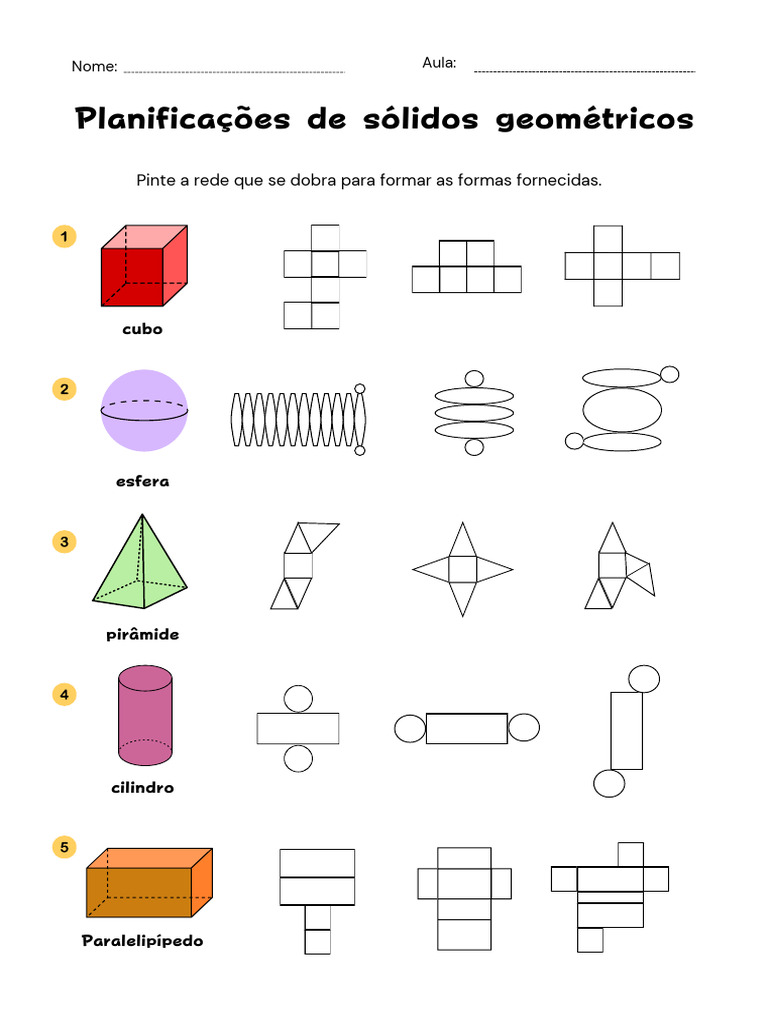 Nome:

Aula:

Planificações de sólidos geométricos

Pinte a rede que se dobra para formar as formas fornecidas.

1

cubo

2

esfera

3

pirâmide

4

cilindro

5

Paralelipípedo